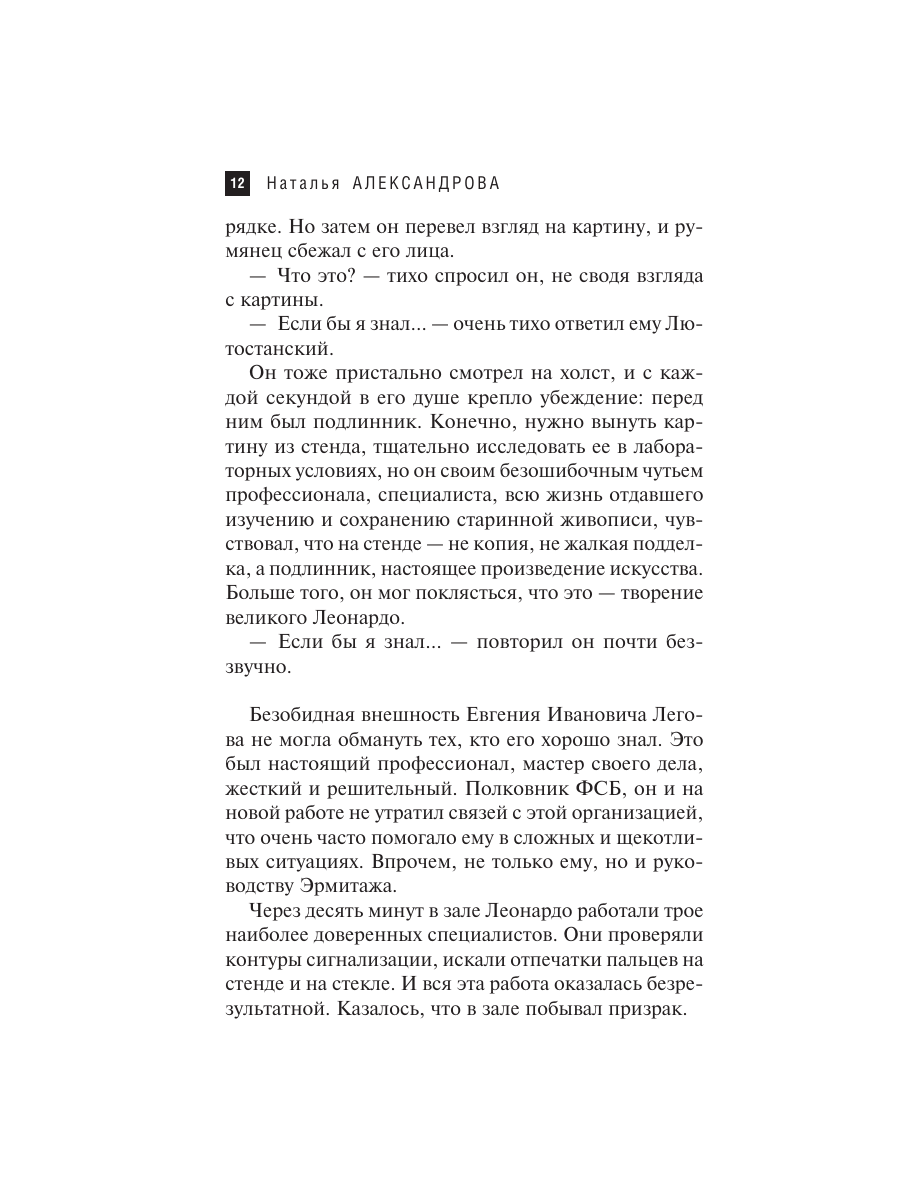 12 Наталья АЛЕКСАНДРОВА

рядке. Но затем он перевел взгляд на картину, и румянец сбежал с его лица.

— Что это? — тихо спросил он, не сводя взгляда с картины.

— Если бы я знал... — очень тихо ответил ему Лютостанский.

Он тоже пристально смотрел на холст, и с каждой секундой в его душе крепло убеждение: перед ним был подлинник. Конечно, нужно вынуть картину из стенда, тщательно исследовать ее в лабораторных условиях, но он своим безошибочным чутьем профессионала, специалиста, всю жизнь отдавшего изучению и сохранению старинной живописи, чувствовал, что на стенде — не копия, не жалкая подделка, а подлинник, настоящее произведение искусства. Больше того, он мог поклясться, что это — творение великого Леонардо.

— Если бы я знал... — повторил он почти беззвучно.

Безобидная внешность Евгения Ивановича Легова не могла обмануть тех, кто его хорошо знал. Это был настоящий профессионал, мастер своего дела, жесткий и решительный. Полковник ФСБ, он и на новой работе не утратил связей с этой организацией, что очень часто помогало ему в сложных и щекотливых ситуациях. Впрочем, не только ему, но и руководству Эрмитажа.

Через десять минут в зале Леонардо работали трое наиболее доверенных специалистов. Они проверяли контуры сигнализации, искали отпечатки пальцев на стенде и на стекле. И вся эта работа оказалась безрезультатной. Казалось, что в зале побывал призрак.